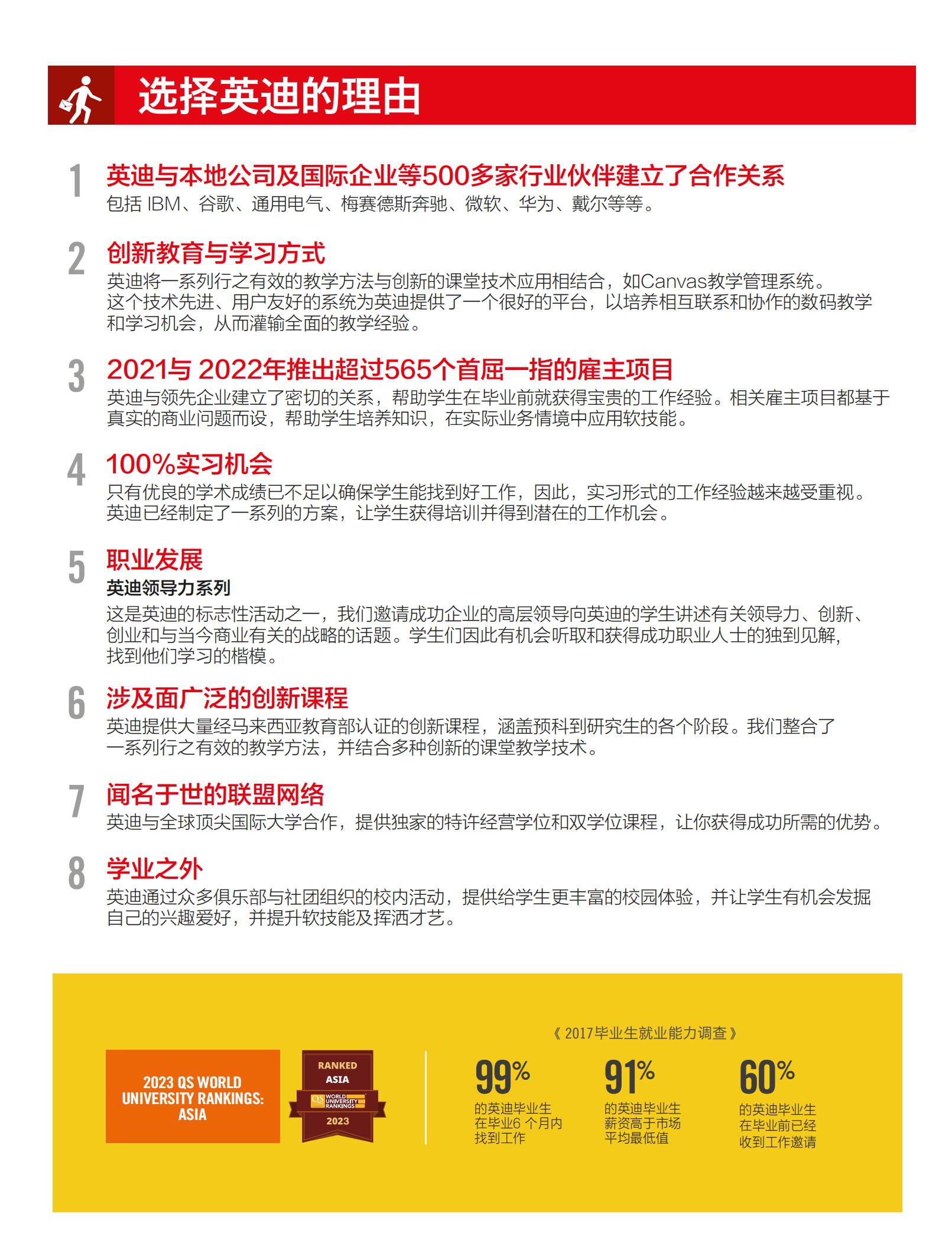 选择英迪的理由

1 英迪与本地公司及国际企业等500多家行业伙伴建立了合作关系
包括 IBM、谷歌、通用电气、梅赛德斯奔驰、微软、华为、戴尔等等。

2 创新教育与学习方式
英迪将一系列行之有效的教学方法与创新的课堂技术应用相结合，如Canvas教学管理系统。这个技术先进、用户友好的系统为英迪提供了一个很好的平台，以培养相互联系和协作的数码教学和学习机会，从而灌输全面的教学经验。

3 2021与 2022年推出超过565个首屈一指的雇主项目
英迪与领先企业建立了密切的关系，帮助学生在毕业前就获得宝贵的工作经验。相关雇主项目都基于真实的商业问题而设，帮助学生培养知识，在实际业务情境中应用软技能。

4 100%实习机会
只有优良的学术成绩已不足以确保学生能找到好工作，因此，实习形式的工作经验越来越受重视。英迪已经制定了一系列的方案，让学生获得培训并得到潜在的工作机会。

5 职业发展
英迪领导力系列
这是英迪的标志性活动之一，我们邀请成功企业的高层领导向英迪的学生讲述有关领导力、创新、创业和与当今商业有关的战略的话题。学生们因此有机会听取和获得成功职业人士的独到见解，找到他们学习的楷模。

6 涉及面广泛的创新课程
英迪提供大量经马来西亚教育部认证的创新课程，涵盖预科到研究生的各个阶段。我们整合了一系列行之有效的教学方法，并结合多种创新的课堂教学技术。

7 闻名于世的联盟网络
英迪与全球顶尖国际大学合作，提供独家的特许经营学位和双学位课程，让你获得成功所需的优势。

8 学业之外
英迪通过众多俱乐部与社团组织的校内活动，提供给学生更丰富的校园体验，并让学生有机会发掘自己的兴趣爱好，并提升软技能及挥洒才艺。

2023 QS WORLD UNIVERSITY RANKINGS: ASIA

RANKED
ASIA
QS WORLD UNIVERSITY RANKINGS
2023

《 2017毕业生就业能力调查 》

99%
的英迪毕业生在毕业6 个月内找到工作

91%
的英迪毕业生薪资高于市场平均最低值

60%
的英迪毕业生在毕业前已经收到工作邀请